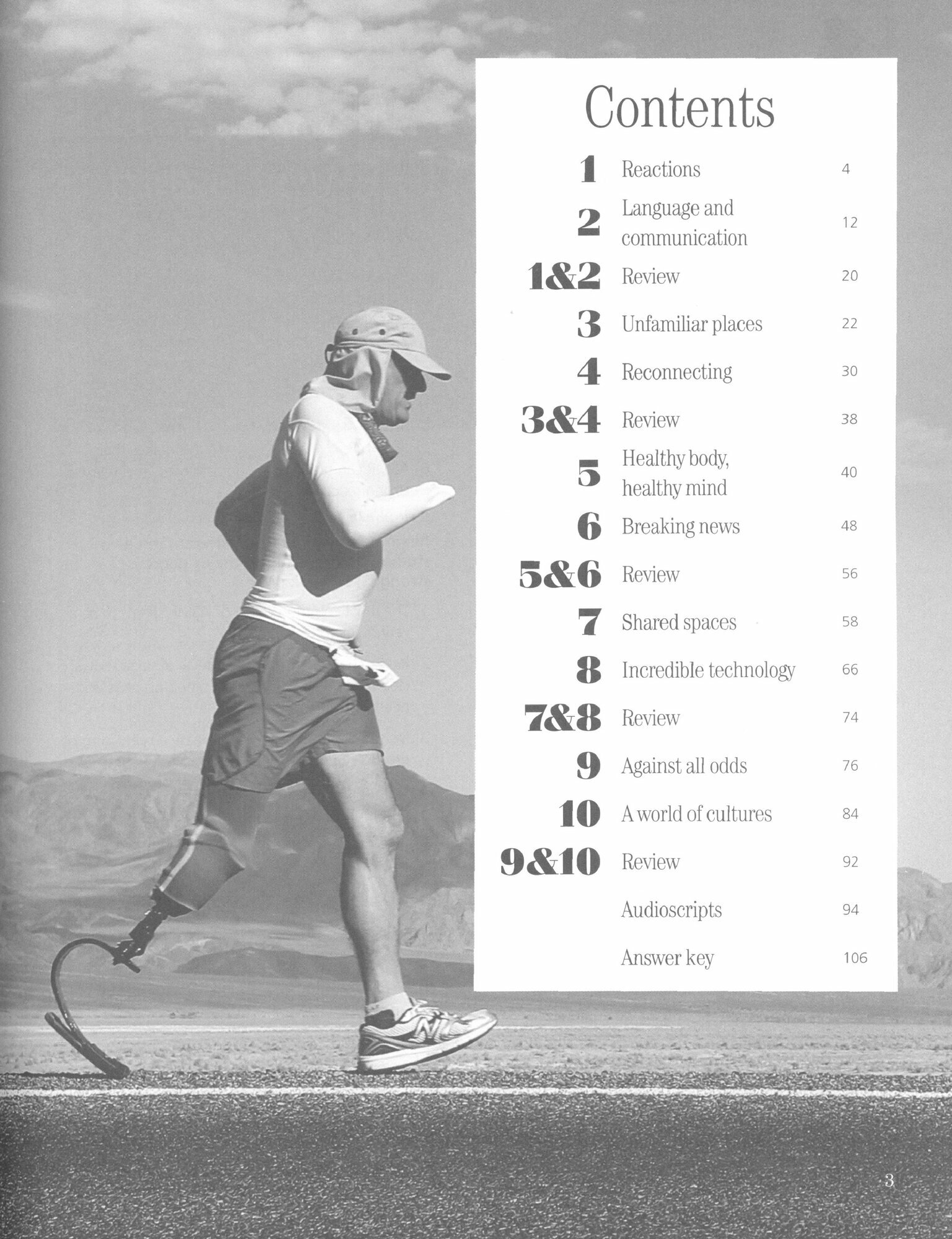 Contents

1 Reactions 4

2 Language and communication 12

1&2 Review 20

3 Unfamiliar places 22

4 Reconnecting 30

3&4 Review 38

5 Healthy body, healthy mind 40

6 Breaking news 48

5&6 Review 56

7 Shared spaces 58

8 Incredible technology 66

7&8 Review 74

9 Against all odds 76

10 A world of cultures 84

9&10 Review 92

Audioscripts 94

Answer key 106

3